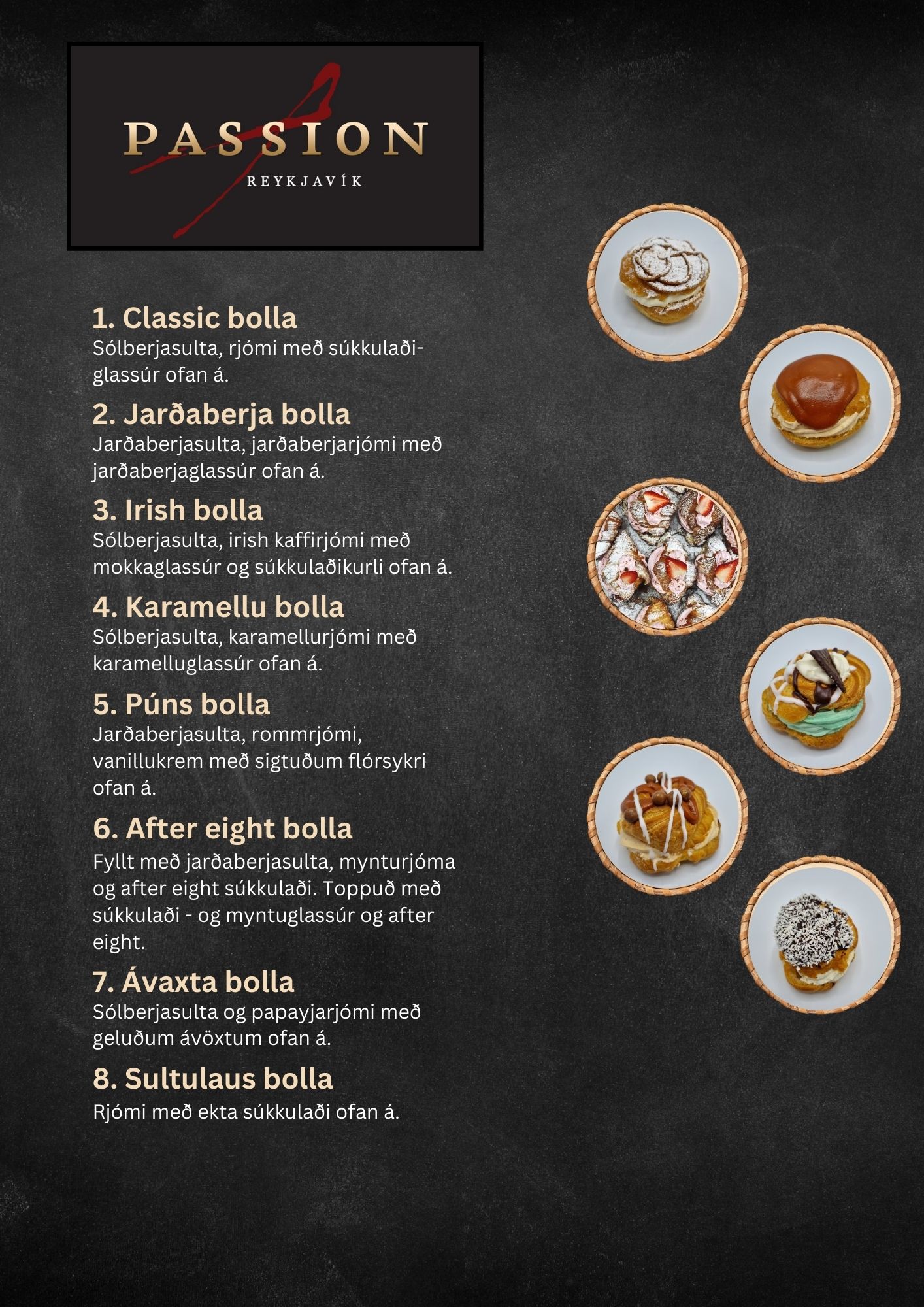 PASSION
REYKJAVÍK

1. Classic bolla
Sólberjasulta, rjómi með súkkulaðiglassúr ofan á.

2. Jarðaberja bolla
Jarðaberjasulta, jarðaberjarjómi með jarðaberjaglassúr ofan á.

3. Irish bolla
Sólberjasulta, irish kaffirjómi með mokkaglassúr og súkkulaðikurli ofan á.

4. Karamellu bolla
Sólberjasulta, karamellurjómi með karamelluglassúr ofan á.

5. Púns bolla
Jarðaberjasulta, rommrjómi, vanillukrem með sigtuðum flórsykri ofan á.

6. After eight bolla
Fyllt með jarðaberjasulta, mynturjóma og after eight súkkulaði. Toppuð með súkkulaði - og myntuglassúr og after eight.

7. Ávaxta bolla
Sólberjasulta og papayjarjómi með geluðum ávöxtum ofan á.

8. Sultulaus bolla
Rjómi með ekta súkkulaði ofan á.